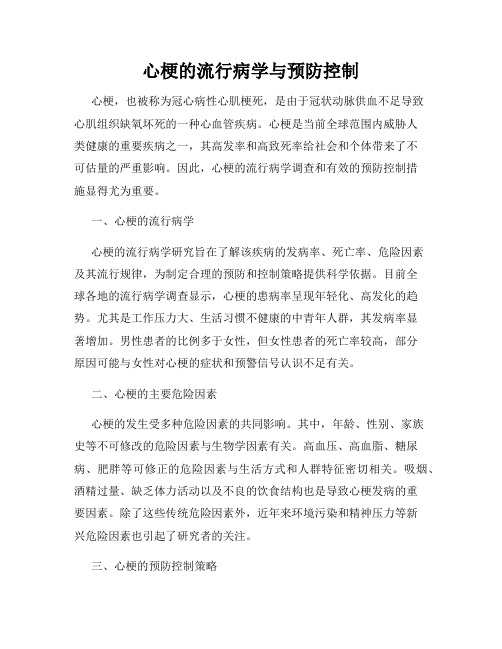 心梗的流行病学与预防控制

心梗，也被称为冠心病性心肌梗死，是由于冠状动脉供血不足导致心肌组织缺氧坏死的一种心血管疾病。心梗是当前全球范围内威胁人类健康的重要疾病之一，其高发率和高致死率给社会和个体带来了不可估量的严重影响。因此，心梗的流行病学调查和有效的预防控制措施显得尤为重要。

一、心梗的流行病学

心梗的流行病学研究旨在了解该疾病的发病率、死亡率、危险因素及其流行规律，为制定合理的预防和控制策略提供科学依据。目前全球各地的流行病学调查显示，心梗的患病率呈现年轻化、高发化的趋势。尤其是工作压力大、生活习惯不健康的中青年人群，其发病率显著增加。男性患者的比例多于女性，但女性患者的死亡率较高，部分原因可能与女性对心梗的症状和预警信号认识不足有关。

二、心梗的主要危险因素

心梗的发生受多种危险因素的共同影响。其中，年龄、性别、家族史等不可修改的危险因素与生物学因素有关。高血压、高血脂、糖尿病、肥胖等可修正的危险因素与生活方式和人群特征密切相关。吸烟、酒精过量、缺乏体力活动以及不良的饮食结构也是导致心梗发病的重要因素。除了这些传统危险因素外，近年来环境污染和精神压力等新兴危险因素也引起了研究者的关注。

三、心梗的预防控制策略